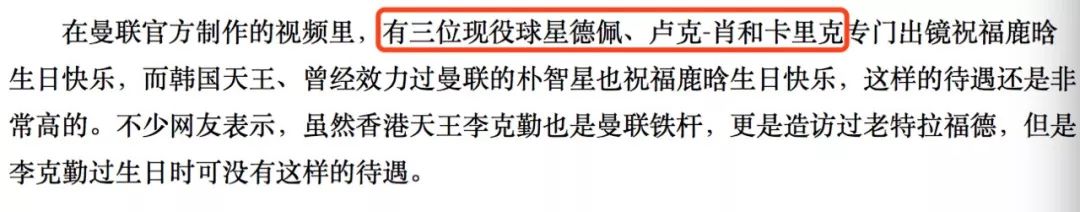 在曼联官方制作的视频里，有三位现役球星德佩、卢克-肖和卡里克专门出镜祝福鹿晗生日快乐，而韩国天王、曾经效力过曼联的朴智星也祝福鹿晗生日快乐，这样的待遇还是非常高的。不少网友表示，虽然香港天王李克勤也是曼联铁杆，更是造访过老特拉福德，但是李克勤过生日时可没有这样的待遇。